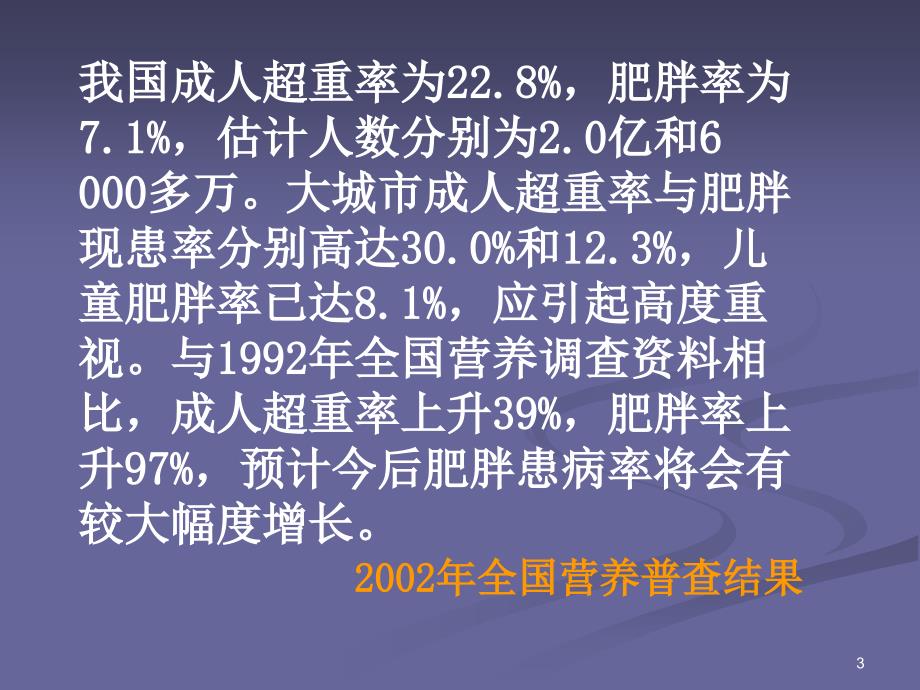 我国成人超重率为22.8%，肥胖率为7.1%，估计人数分别为2.0亿和6 000多万。大城市成人超重率与肥胖现患率分别高达30.0%和12.3%，儿童肥胖率已达8.1%，应引起高度重视。与1992年全国营养调查资料相比，成人超重率上升39%，肥胖率上升97%，预计今后肥胖患病率将会有较大幅度增长。

2002年全国营养普查结果

3